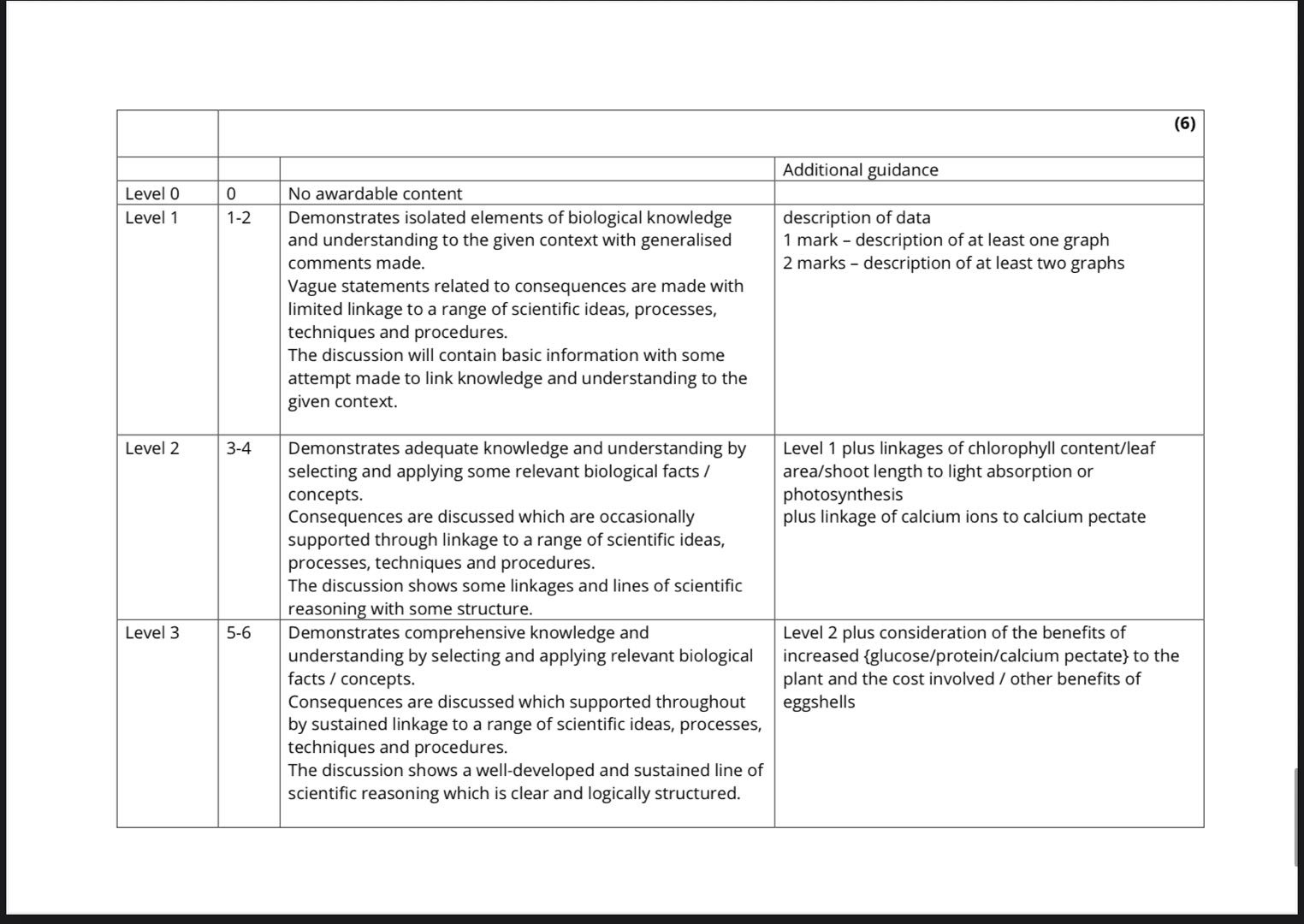 | | | | (6) |
|---|---|---|---|
| | | | Additional guidance |
| Level 0 | 0 | No awardable content | |
| Level 1 | 1-2 | Demonstrates isolated elements of biological knowledge and understanding to the given context with generalised comments made. Vague statements related to consequences are made with limited linkage to a range of scientific ideas, processes, techniques and procedures. The discussion will contain basic information with some attempt made to link knowledge and understanding to the given context. | description of data 1 mark – description of at least one graph 2 marks – description of at least two graphs |
| Level 2 | 3-4 | Demonstrates adequate knowledge and understanding by selecting and applying some relevant biological facts / concepts. Consequences are discussed which are occasionally supported through linkage to a range of scientific ideas, processes, techniques and procedures. The discussion shows some linkages and lines of scientific reasoning with some structure. | Level 1 plus linkages of chlorophyll content/leaf area/shoot length to light absorption or photosynthesis plus linkage of calcium ions to calcium pectate |
| Level 3 | 5-6 | Demonstrates comprehensive knowledge and understanding by selecting and applying relevant biological facts / concepts. Consequences are discussed which supported throughout by sustained linkage to a range of scientific ideas, processes, techniques and procedures. The discussion shows a well-developed and sustained line of scientific reasoning which is clear and logically structured. | Level 2 plus consideration of the benefits of increased {glucose/protein/calcium pectate} to the plant and the cost involved / other benefits of eggshells |